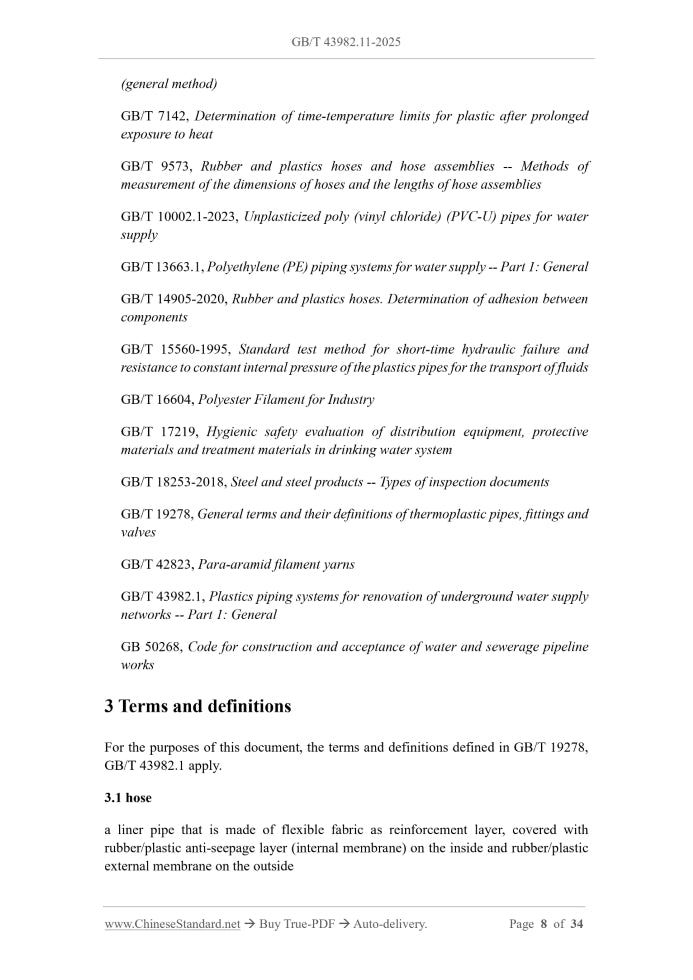 GB/T 43982.11-2025

(general method)

GB/T 7142, Determination of time-temperature limits for plastic after prolonged exposure to heat

GB/T 9573, Rubber and plastics hoses and hose assemblies -- Methods of measurement of the dimensions of hoses and the lengths of hose assemblies

GB/T 10002.1-2023, Unplasticized poly (vinyl chloride) (PVC-U) pipes for water supply

GB/T 13663.1, Polyethylene (PE) piping systems for water supply -- Part 1: General

GB/T 14905-2020, Rubber and plastics hoses. Determination of adhesion between components

GB/T 15560-1995, Standard test method for short-time hydraulic failure and resistance to constant internal pressure of the plastics pipes for the transport of fluids

GB/T 16604, Polyester Filament for Industry

GB/T 17219, Hygienic safety evaluation of distribution equipment, protective materials and treatment materials in drinking water system

GB/T 18253-2018, Steel and steel products -- Types of inspection documents

GB/T 19278, General terms and their definitions of thermoplastic pipes, fittings and valves

GB/T 42823, Para-aramid filament yarns

GB/T 43982.1, Plastics piping systems for renovation of underground water supply networks -- Part 1: General

GB 50268, Code for construction and acceptance of water and sewerage pipeline works

3 Terms and definitions

For the purposes of this document, the terms and definitions defined in GB/T 19278, GB/T 43982.1 apply.

3.1 hose

a liner pipe that is made of flexible fabric as reinforcement layer, covered with rubber/plastic anti-seepage layer (internal membrane) on the inside and rubber/plastic external membrane on the outside

www.ChineseStandard.net → Buy True-PDF → Auto-delivery.  Page 8 of 34